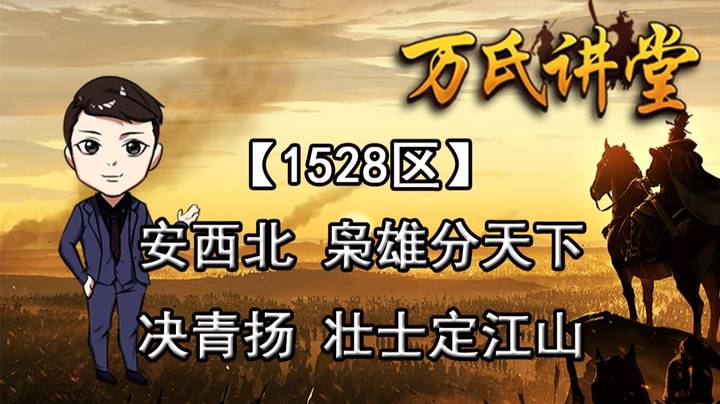 万氏讲堂

【1528区】

安西北 枭雄分天下

决青扬 壮士定江山